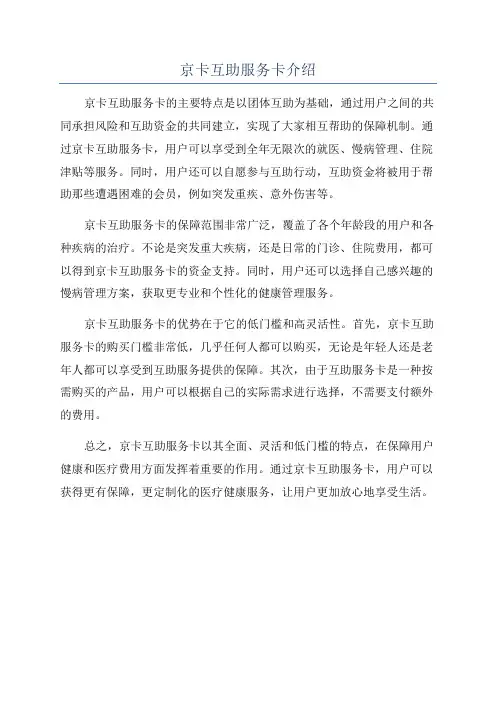 京卡互助服务卡介绍

京卡互助服务卡的主要特点是以团体互助为基础，通过用户之间的共同承担风险和互助资金的共同建立，实现了大家相互帮助的保障机制。通过京卡互助服务卡，用户可以享受到全年无限次的就医、慢病管理、住院津贴等服务。同时，用户还可以自愿参与互助行动，互助资金将被用于帮助那些遭遇困难的会员，例如突发重疾、意外伤害等。

京卡互助服务卡的保障范围非常广泛，覆盖了各个年龄段的用户和各种疾病的治疗。不论是突发重大疾病，还是日常的门诊、住院费用，都可以得到京卡互助服务卡的资金支持。同时，用户还可以选择自己感兴趣的慢病管理方案，获取更专业和个性化的健康管理服务。

京卡互助服务卡的优势在于它的低门槛和高灵活性。首先，京卡互助服务卡的购买门槛非常低，几乎任何人都可以购买，无论是年轻人还是老年人都可以享受到互助服务提供的保障。其次，由于互助服务卡是一种按需购买的产品，用户可以根据自己的实际需求进行选择，不需要支付额外的费用。

总之，京卡互助服务卡以其全面、灵活和低门槛的特点，在保障用户健康和医疗费用方面发挥着重要的作用。通过京卡互助服务卡，用户可以获得更有保障，更定制化的医疗健康服务，让用户更加放心地享受生活。